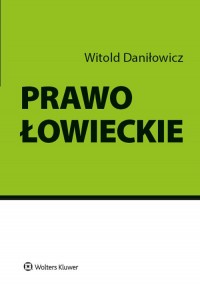 Witold Daniłowicz

PRAWO ŁOWIECKIE

Wolters Kluwer